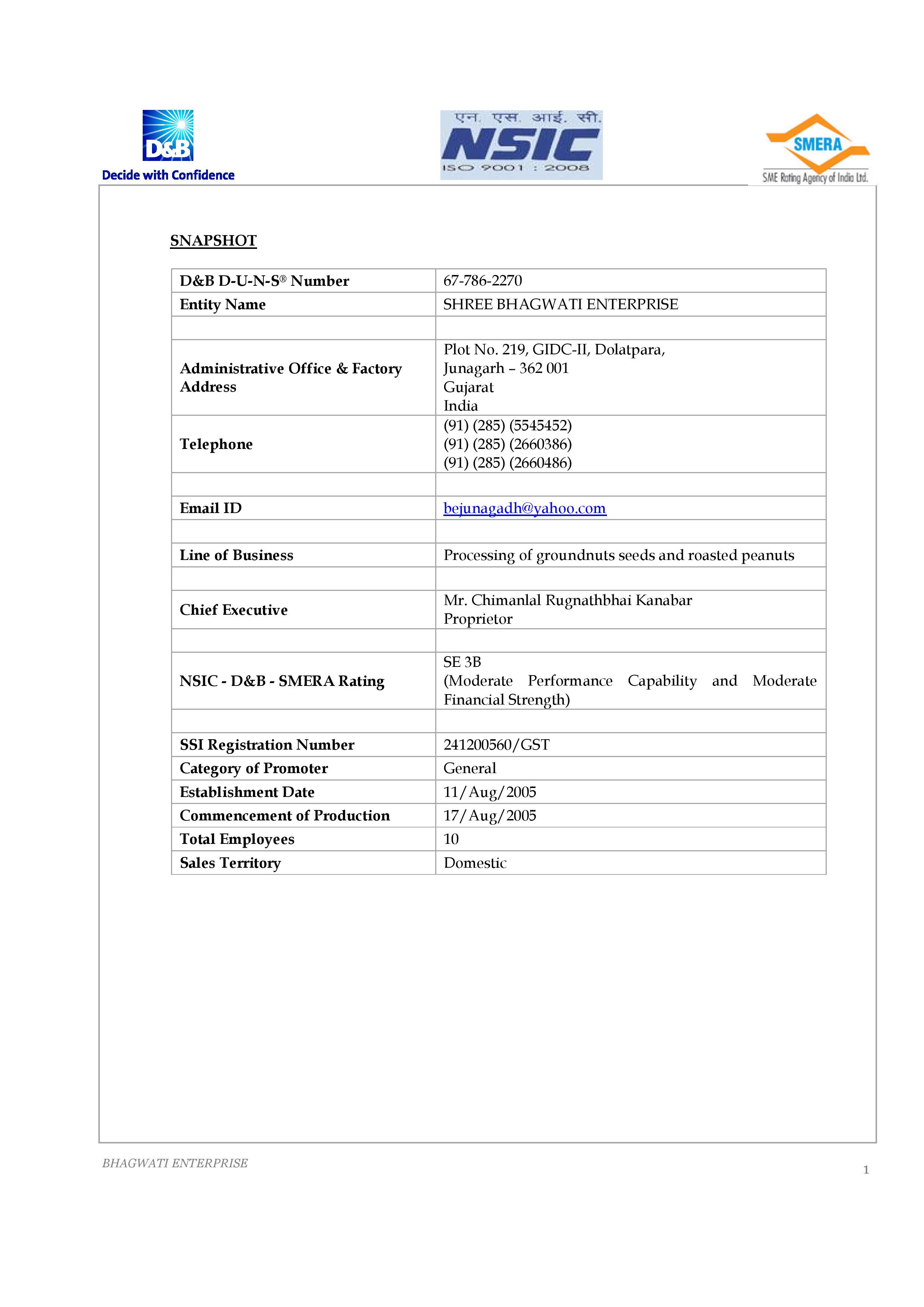 D&B
Decide with Confidence

एन. एस. आई. सी.
NSIC
ISO 9001 : 2008

SMERA
SME Rating Agency of India Ltd.

SNAPSHOT

| D&B D-U-N-S® Number | 67-786-2270 |
|---|---|
| Entity Name | SHREE BHAGWATI ENTERPRISE |
| | |
| Administrative Office & Factory Address | Plot No. 219, GIDC-II, Dolatpara, Junagarh – 362 001 Gujarat India |
| Telephone | (91) (285) (5545452) (91) (285) (2660386) (91) (285) (2660486) |
| | |
| Email ID | bejunagadh@yahoo.com |
| | |
| Line of Business | Processing of groundnuts seeds and roasted peanuts |
| | |
| Chief Executive | Mr. Chimanlal Rugnathbhai Kanabar Proprietor |
| | |
| NSIC - D&B - SMERA Rating | SE 3B (Moderate Performance Capability and Moderate Financial Strength) |
| | |
| SSI Registration Number | 241200560/GST |
| Category of Promoter | General |
| Establishment Date | 11/Aug/2005 |
| Commencement of Production | 17/Aug/2005 |
| Total Employees | 10 |
| Sales Territory | Domestic |

BHAGWATI ENTERPRISE
1